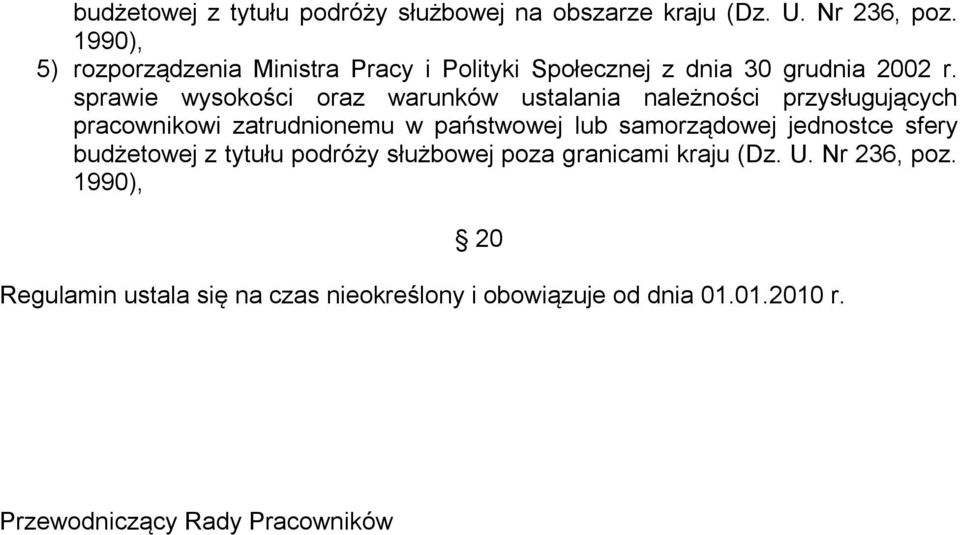 budżetowej z tytułu podróży służbowej na obszarze kraju (Dz. U. Nr 236, poz. 1990),

5) rozporządzenia Ministra Pracy i Polityki Społecznej z dnia 30 grudnia 2002 r. sprawie wysokości oraz warunków ustalania należności przysługujących pracownikowi zatrudnionemu w państwowej lub samorządowej jednostce sfery budżetowej z tytułu podróży służbowej poza granicami kraju (Dz. U. Nr 236, poz. 1990),

§ 20

Regulamin ustala się na czas nieokreślony i obowiązuje od dnia 01.01.2010 r.

Przewodniczący Rady Pracowników